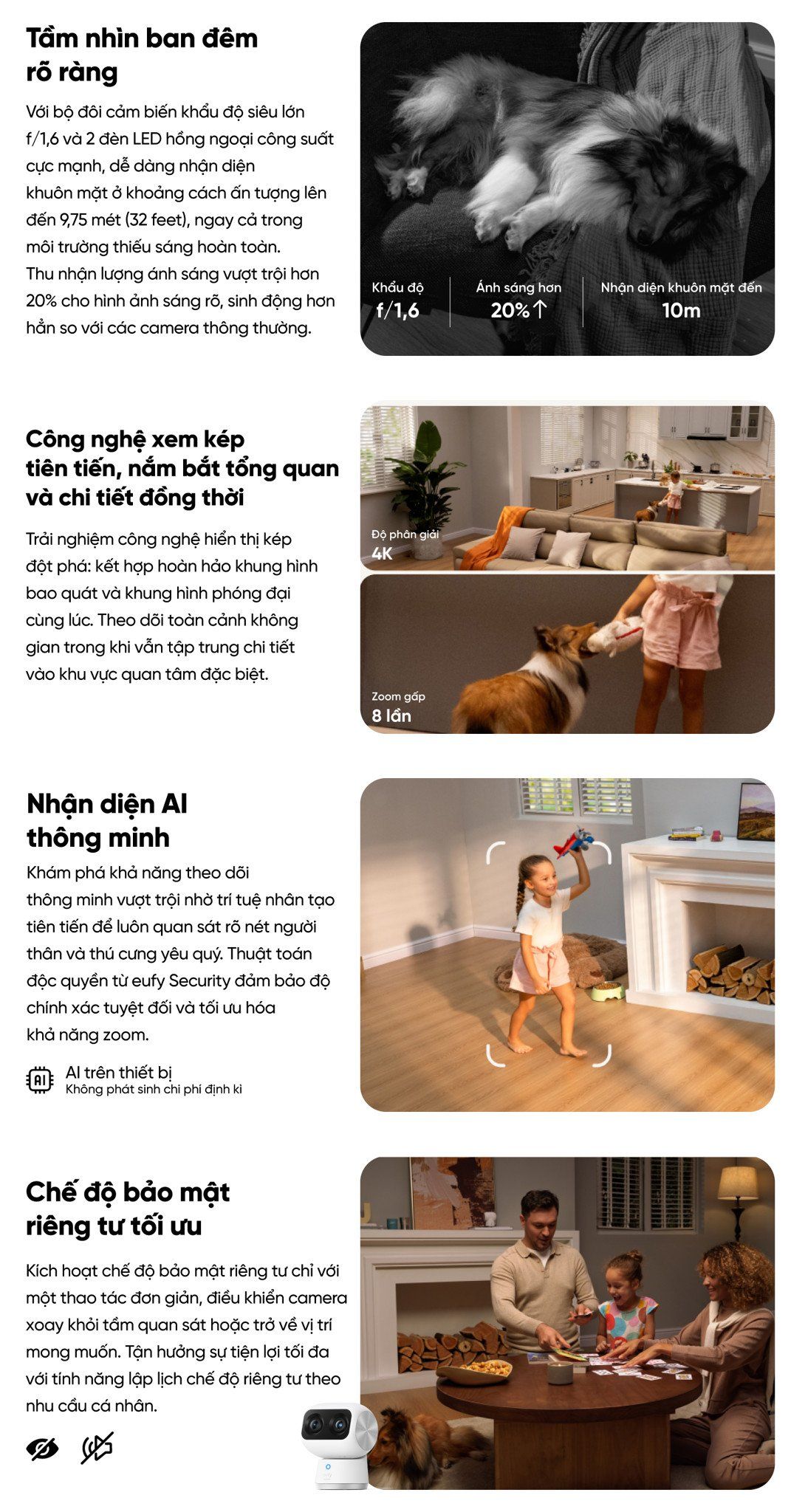 Tầm nhìn ban đêm rõ ràng

Với bộ đôi cảm biến khẩu độ siêu lớn f/1,6 và 2 đèn LED hồng ngoại công suất cực mạnh, dễ dàng nhận diện khuôn mặt ở khoảng cách ấn tượng lên đến 9,75 mét (32 feet), ngay cả trong môi trường thiếu sáng hoàn toàn. Thu nhận lượng ánh sáng vượt trội hơn 20% cho hình ảnh sáng rõ, sinh động hơn hẳn so với các camera thông thường.

Khẩu độ
f/1,6

Ánh sáng hơn
20%↑

Nhận diện khuôn mặt đến
10m

Công nghệ xem kép tiên tiến, nắm bắt tổng quan và chi tiết đồng thời

Trải nghiệm công nghệ hiển thị kép đột phá: kết hợp hoàn hảo khung hình bao quát và khung hình phóng đại cùng lúc. Theo dõi toàn cảnh không gian trong khi vẫn tập trung chi tiết vào khu vực quan tâm đặc biệt.

Độ phân giải
4K

Zoom gấp
8 lần

Nhận diện AI thông minh

Khám phá khả năng theo dõi thông minh vượt trội nhờ trí tuệ nhân tạo tiên tiến để luôn quan sát rõ nét người thân và thú cưng yêu quý. Thuật toán độc quyền từ eufy Security đảm bảo độ chính xác tuyệt đối và tối ưu hóa khả năng zoom.

AI
AI trên thiết bị
Không phát sinh chi phí định kì

Chế độ bảo mật riêng tư tối ưu

Kích hoạt chế độ bảo mật riêng tư chỉ với một thao tác đơn giản, điều khiển camera xoay khỏi tầm quan sát hoặc trở về vị trí mong muốn. Tận hưởng sự tiện lợi tối đa với tính năng lập lịch chế độ riêng tư theo nhu cầu cá nhân.